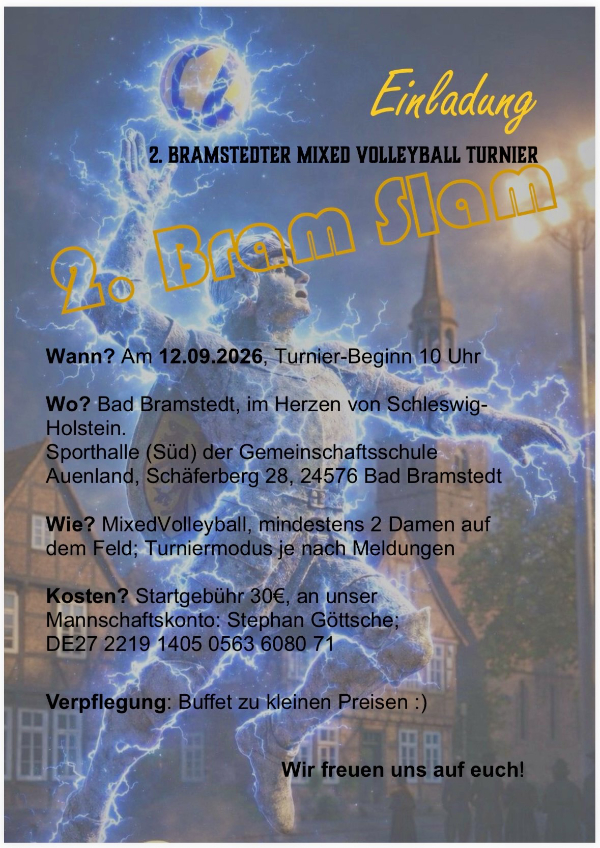 Einladung

2. BRAMSTEDTER MIXED VOLLEYBALL TURNIER

2. Bram Slam

Wann? Am 12.09.2026, Turnier-Beginn 10 Uhr

Wo? Bad Bramstedt, im Herzen von Schleswig-Holstein.
Sporthalle (Süd) der Gemeinschaftsschule Auenland, Schäferberg 28, 24576 Bad Bramstedt

Wie? MixedVolleyball, mindestens 2 Damen auf dem Feld; Turniermodus je nach Meldungen

Kosten? Startgebühr 30€, an unser Mannschaftskonto: Stephan Göttsche; DE27 2219 1405 0563 6080 71

Verpflegung: Buffet zu kleinen Preisen :)

Wir freuen uns auf euch!